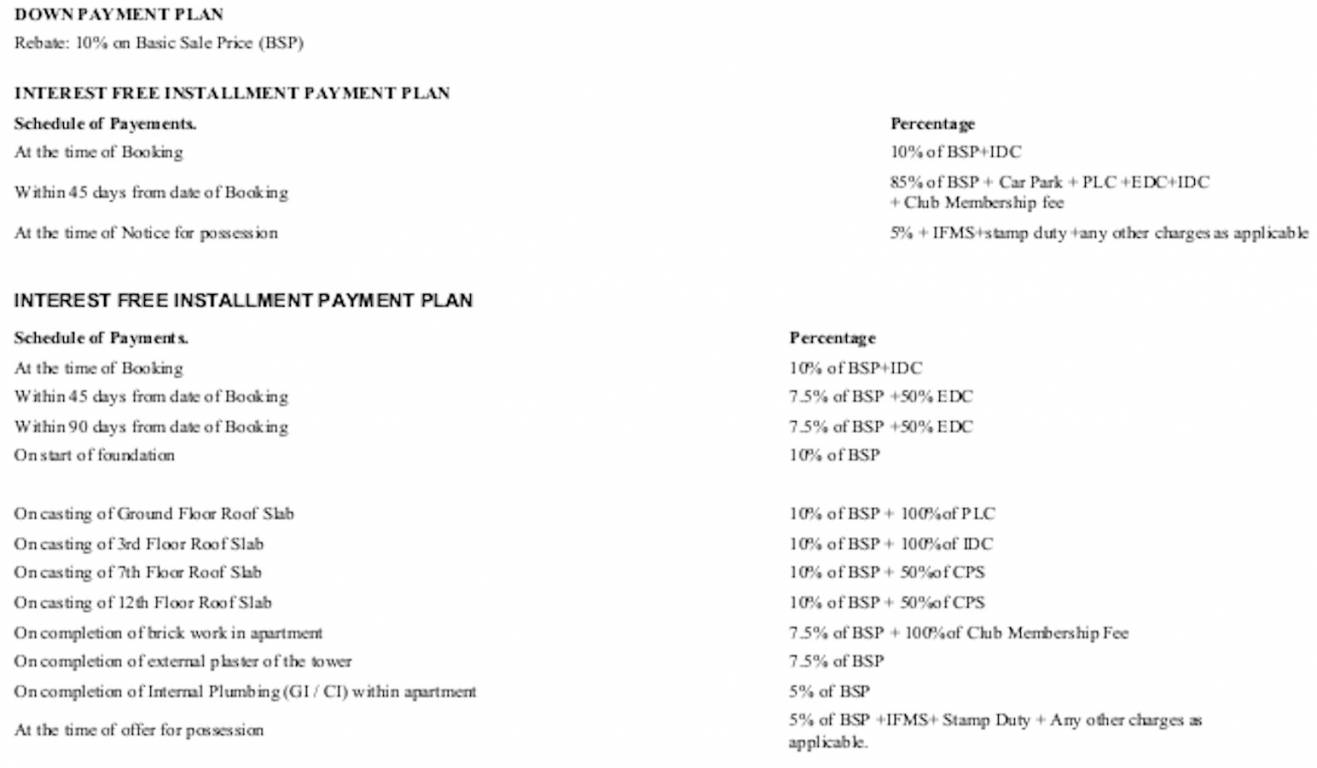 DOWN PAYMENT PLAN
Rebate: 10% on Basic Sale Price (BSP)

INTEREST FREE INSTALLMENT PAYMENT PLAN

| Schedule of Payements. | Percentage |
|---|---|
| At the time of Booking | 10% of BSP+IDC |
| Within 45 days from date of Booking | 85% of BSP + Car Park + PLC +EDC+IDC + Club Membership fee |
| At the time of Notice for possession | 5% + IFMS+stamp duty +any other charges as applicable |

INTEREST FREE INSTALLMENT PAYMENT PLAN

| Schedule of Payments. | Percentage |
|---|---|
| At the time of Booking | 10% of BSP+IDC |
| Within 45 days from date of Booking | 7.5% of BSP +50% EDC |
| Within 90 days from date of Booking | 7.5% of BSP +50% EDC |
| On start of foundation | 10% of BSP |
| On casting of Ground Floor Roof Slab | 10% of BSP + 100%of PLC |
| On casting of 3rd Floor Roof Slab | 10% of BSP + 100%of IDC |
| On casting of 7th Floor Roof Slab | 10% of BSP + 50%of CPS |
| On casting of 12th Floor Roof Slab | 10% of BSP + 50%of CPS |
| On completion of brick work in apartment | 7.5% of BSP + 100%of Club Membership Fee |
| On completion of external plaster of the tower | 7.5% of BSP |
| On completion of Internal Plumbing (GI / CI) within apartment | 5% of BSP |
| At the time of offer for possession | 5% of BSP +IFMS+ Stamp Duty + Any other charges as applicable. |